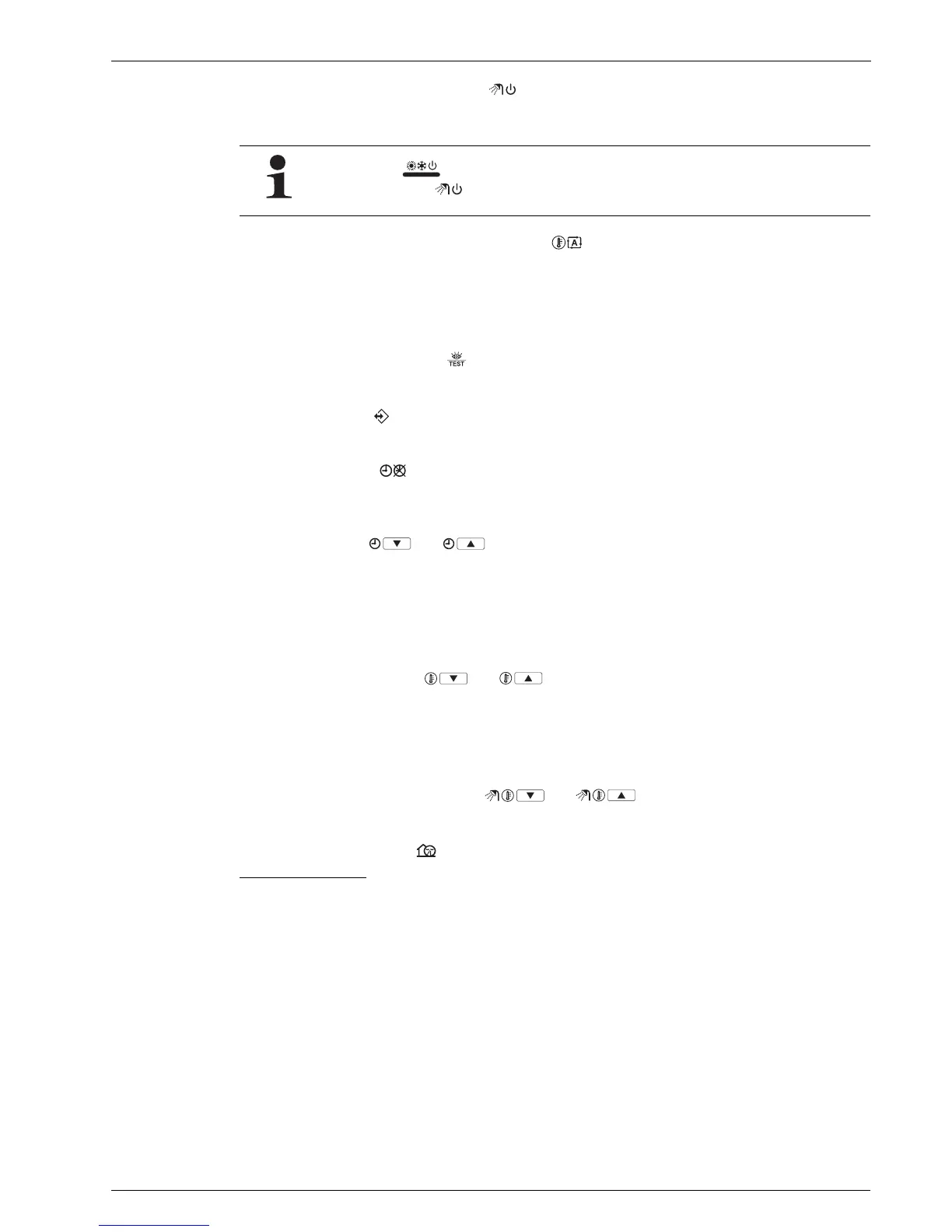 TEST